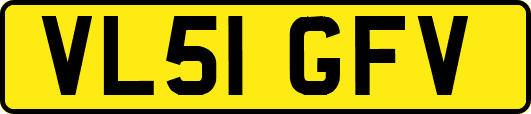 VL51 GFV